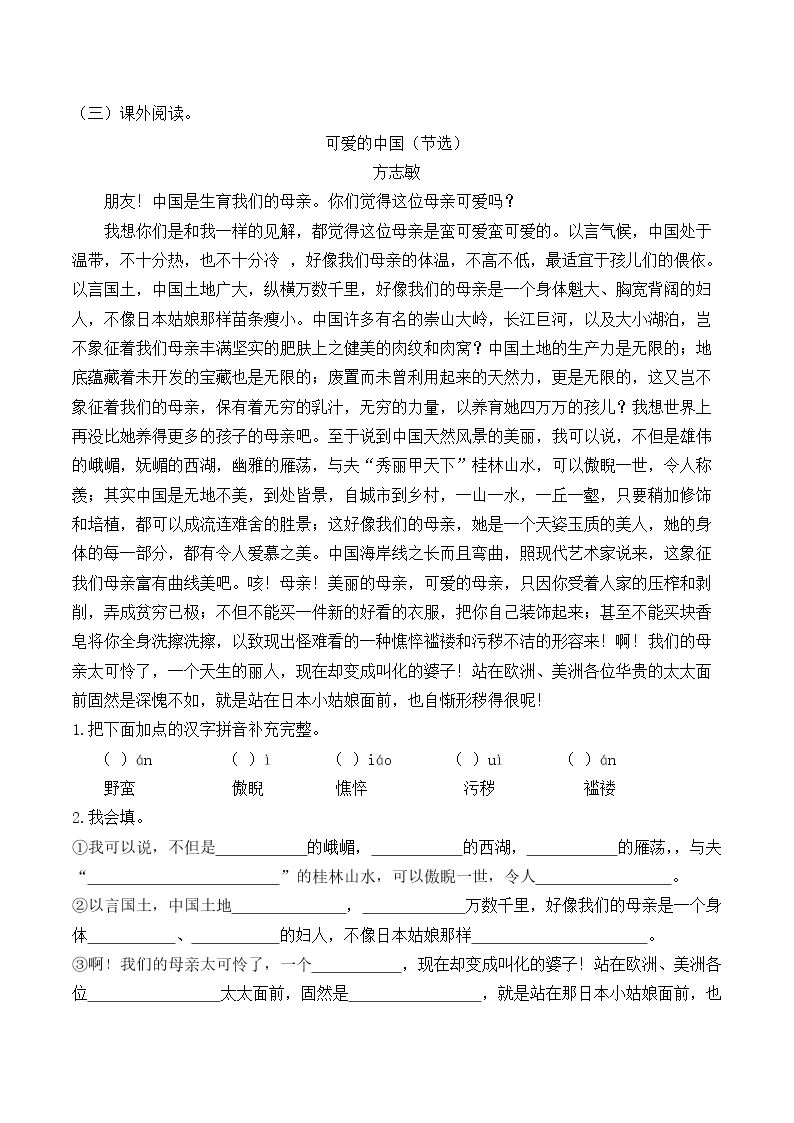 （三）课外阅读。

可爱的中国（节选）

方志敏

朋友！中国是生育我们的母亲。你们觉得这位母亲可爱吗？

我想你们是和我一样的见解，都觉得这位母亲是蛮可爱蛮可爱的。以言气候，中国处于温带，不十分热，也不十分冷，好像我们母亲的体温，不高不低，最适宜于孩儿们的偎依。以言国土，中国土地广大，纵横万数千里，好像我们的母亲是一个身体魁大、胸宽背阔的妇人，不像日本姑娘那样苗条瘦小。中国许多有名的崇山大岭，长江巨河，以及大小湖泊，岂不象征着我们母亲丰满坚实的肥肤上之健美的肉纹和肉窝？中国土地的生产力是无限的；地底蕴藏着未开发的宝藏也是无限的；废置而未曾利用起来的天然力，更是无限的，这又岂不象征着我们的母亲，保有着无穷的乳汁，无穷的力量，以养育她四万万的孩儿？我想世界上再没比她养得更多的孩子的母亲吧。至于说到中国天然风景的美丽，我可以说，不但是雄伟的峨嵋，妩媚的西湖，幽雅的雁荡，与夫“秀丽甲天下”桂林山水，可以傲睨一世，令人称羡；其实中国是无地不美，到处皆景，自城市到乡村，一山一水，一丘一壑，只要稍加修饰和培植，都可以成流连难舍的胜景；这好像我们的母亲，她是一个天姿玉质的美人，她的身体的每一部分，都有令人爱慕之美。中国海岸线之长而且弯曲，照现代艺术家说来，这象征我们母亲富有曲线美吧。咳！母亲！美丽的母亲，可爱的母亲，只因你受着人家的压榨和剥削，弄成贫穷已极；不但不能买一件新的好看的衣服，把你自己装饰起来；甚至不能买块香皂将你全身洗擦洗擦，以致现出怪难看的一种憔悴褴褛和污秽不洁的形容来！啊！我们的母亲太可怜了，一个天生的丽人，现在却变成叫化的婆子！站在欧洲、美洲各位华贵的太太面前固然是深愧不如，就是站在日本小姑娘面前，也自惭形秽得很呢！

1.把下面加点的汉字拼音补充完整。

（ ）án （ ）ì （ ）iáo （ ）uì （ ）án

野蛮 傲睨 憔悴 污秽 褴褛

2.我会填。

①我可以说，不但是____的峨嵋，____的西湖，____的雁荡，，与夫“____”的桂林山水，可以傲睨一世，令人____。

②以言国土，中国土地____，____万数千里，好像我们的母亲是一个身体____、____的妇人，不像日本姑娘那样____。

③啊！我们的母亲太可怜了，一个____，现在却变成叫化的婆子！站在欧洲、美洲各位____太太面前，固然是____，就是站在那日本小姑娘面前，也